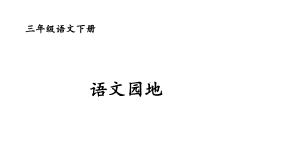 三年级语文下册

语文园地